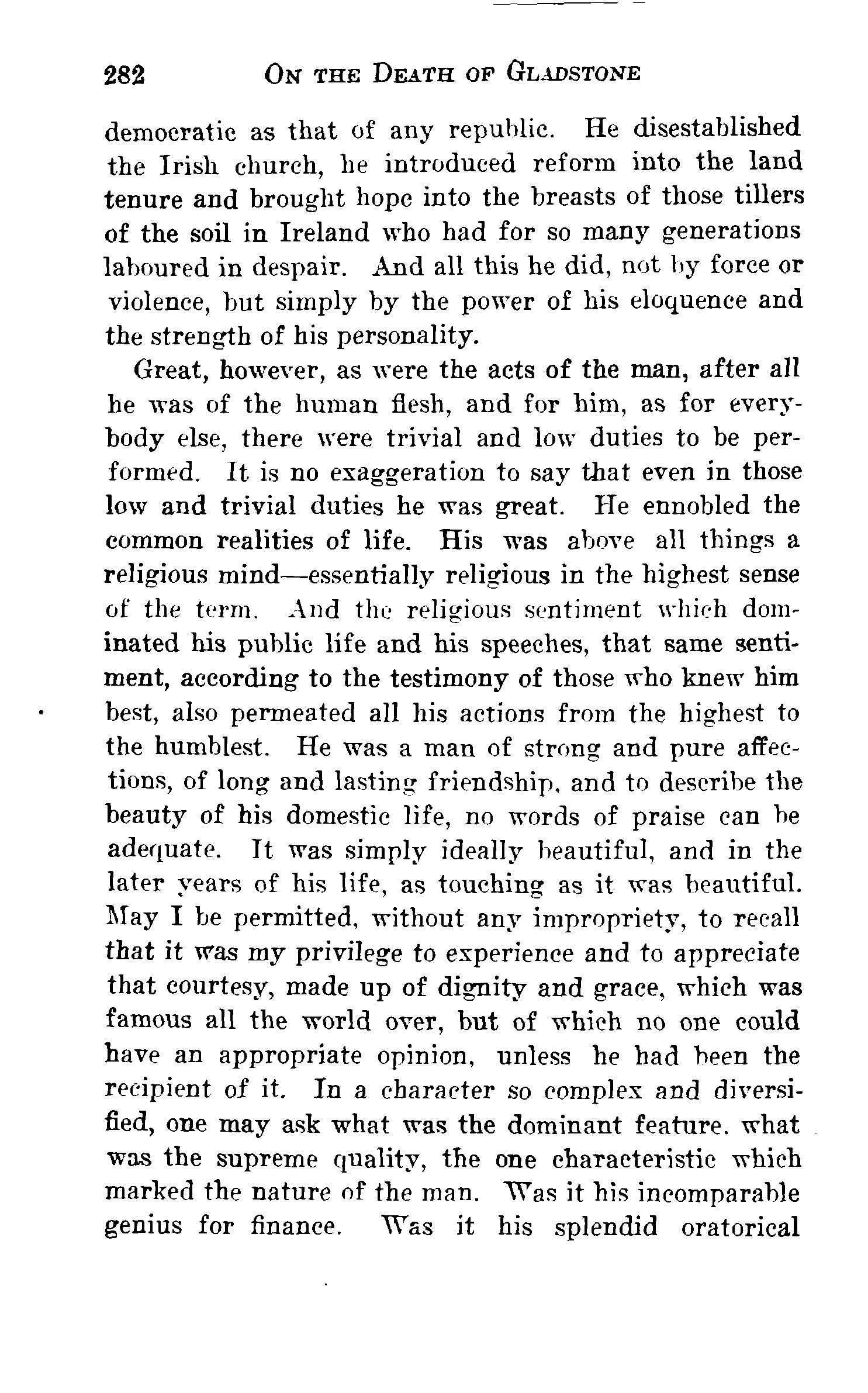 282 ON THE DEATH OF GLADSTONE

democratic as that of any republic. He disestablished the Irish church, he introduced reform into the land tenure and brought hope into the breasts of those tillers of the soil in Ireland who had for so many generations laboured in despair. And all this he did, not by force or violence, but simply by the power of his eloquence and the strength of his personality.

Great, however, as were the acts of the man, after all he was of the human flesh, and for him, as for everybody else, there were trivial and low duties to be performed. It is no exaggeration to say that even in those low and trivial duties he was great. He ennobled the common realities of life. His was above all things a religious mind—essentially religious in the highest sense of the term. And the religious sentiment which dominated his public life and his speeches, that same sentiment, according to the testimony of those who knew him best, also permeated all his actions from the highest to the humblest. He was a man of strong and pure affections, of long and lasting friendship, and to describe the beauty of his domestic life, no words of praise can be adequate. It was simply ideally beautiful, and in the later years of his life, as touching as it was beautiful. May I be permitted, without any impropriety, to recall that it was my privilege to experience and to appreciate that courtesy, made up of dignity and grace, which was famous all the world over, but of which no one could have an appropriate opinion, unless he had been the recipient of it. In a character so complex and diversified, one may ask what was the dominant feature, what was the supreme quality, the one characteristic which marked the nature of the man. Was it his incomparable genius for finance. Was it his splendid oratorical